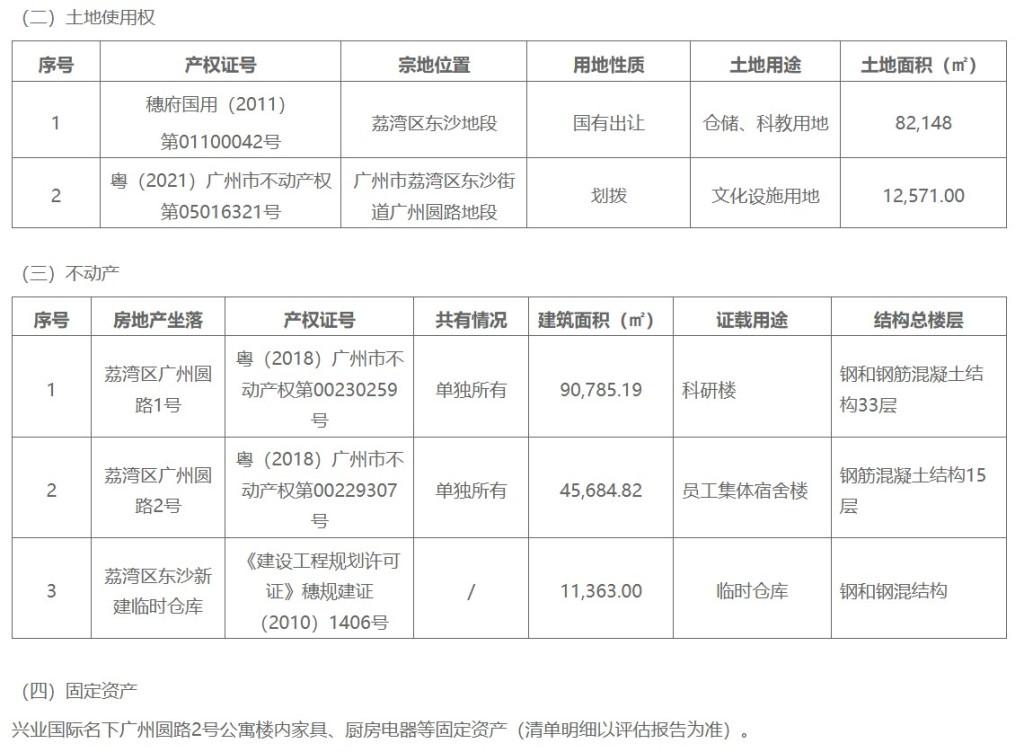 （二）土地使用权

| 序号 | 产权证号 | 宗地位置 | 用地性质 | 土地用途 | 土地面积（㎡） |
|---|---|---|---|---|---|
| 1 | 穗府国用（2011）第01100042号 | 荔湾区东沙地段 | 国有出让 | 仓储、科教用地 | 82,148 |
| 2 | 粤（2021）广州市不动产权第05016321号 | 广州市荔湾区东沙街道广州圆路地段 | 划拨 | 文化设施用地 | 12,571.00 |

（三）不动产

| 序号 | 房地产坐落 | 产权证号 | 共有情况 | 建筑面积（㎡） | 证载用途 | 结构总楼层 |
|---|---|---|---|---|---|---|
| 1 | 荔湾区广州圆路1号 | 粤（2018）广州市不动产权第00230259号 | 单独所有 | 90,785.19 | 科研楼 | 钢和钢筋混凝土结构33层 |
| 2 | 荔湾区广州圆路2号 | 粤（2018）广州市不动产权第00229307号 | 单独所有 | 45,684.82 | 员工集体宿舍楼 | 钢筋混凝土结构15层 |
| 3 | 荔湾区东沙新建临时仓库 | 《建设工程规划许可证》穗规建证（2010）1406号 | / | 11,363.00 | 临时仓库 | 钢和钢混结构 |

（四）固定资产

兴业国际名下广州圆路2号公寓楼内家具、厨房电器等固定资产（清单明细以评估报告为准）。